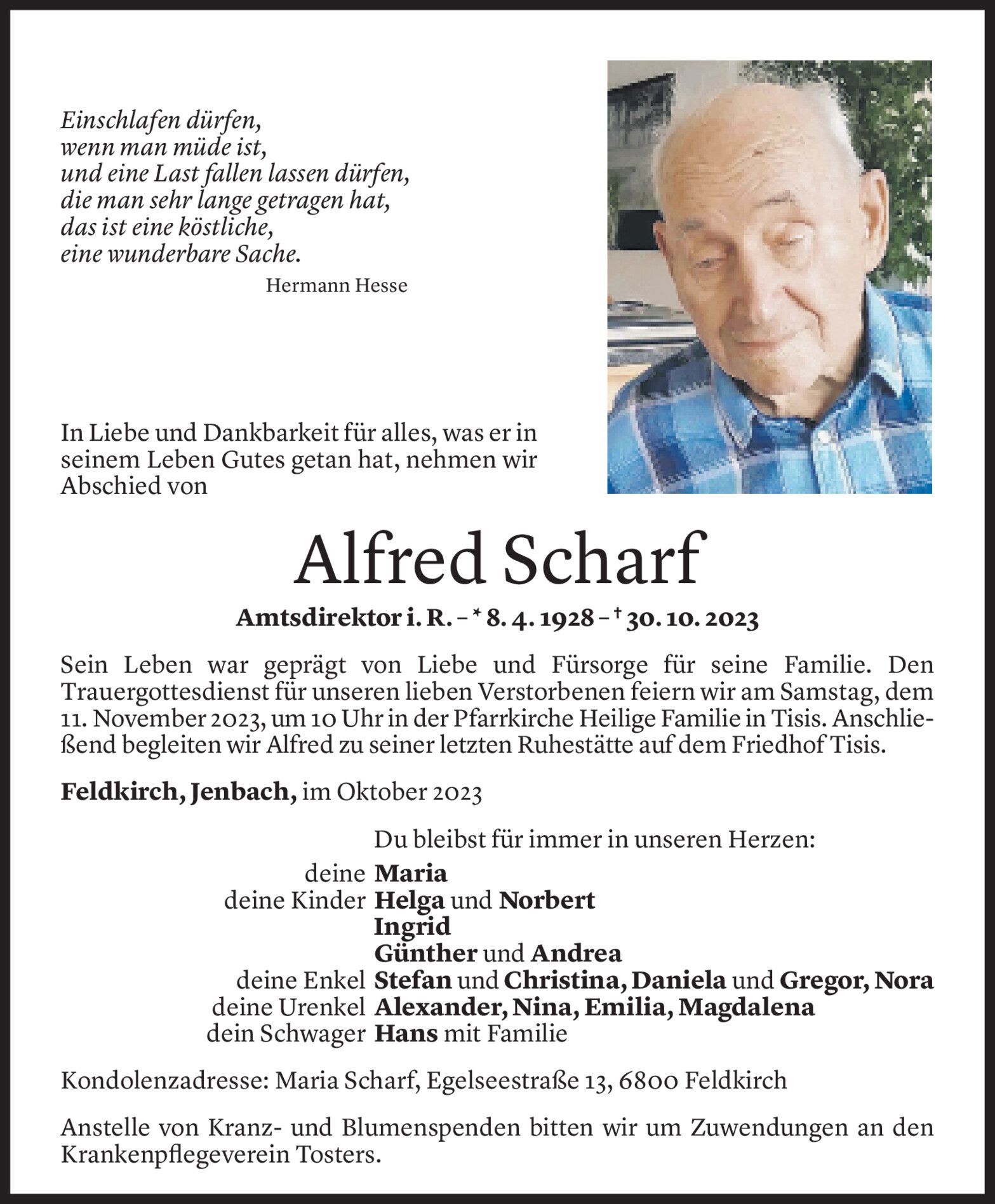 Einschlafen dürfen,
wenn man müde ist,
und eine Last fallen lassen dürfen,
die man sehr lange getragen hat,
das ist eine köstliche,
eine wunderbare Sache.

Hermann Hesse

In Liebe und Dankbarkeit für alles, was er in seinem Leben Gutes getan hat, nehmen wir Abschied von

Alfred Scharf

Amtsdirektor i. R. – * 8. 4. 1928 – † 30. 10. 2023

Sein Leben war geprägt von Liebe und Fürsorge für seine Familie. Den Trauergottesdienst für unseren lieben Verstorbenen feiern wir am Samstag, dem 11. November 2023, um 10 Uhr in der Pfarrkirche Heilige Familie in Tisis. Anschließend begleiten wir Alfred zu seiner letzten Ruhestätte auf dem Friedhof Tisis.

Feldkirch, Jenbach, im Oktober 2023

Du bleibst für immer in unseren Herzen:

deine Maria
deine Kinder Helga und Norbert
Ingrid
Günther und Andrea
deine Enkel Stefan und Christina, Daniela und Gregor, Nora
deine Urenkel Alexander, Nina, Emilia, Magdalena
dein Schwager Hans mit Familie

Kondolenzadresse: Maria Scharf, Egelseestraße 13, 6800 Feldkirch

Anstelle von Kranz- und Blumenspenden bitten wir um Zuwendungen an den Krankenpflegeverein Tosters.